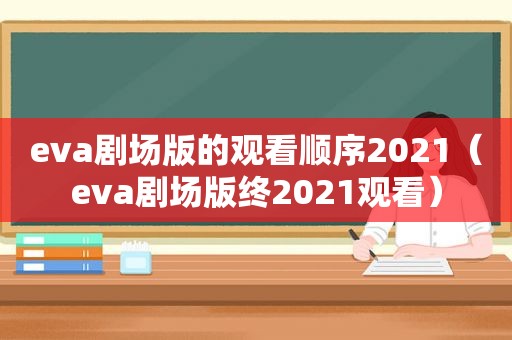 eva剧场版的观看顺序2021（eva剧场版终2021观看）